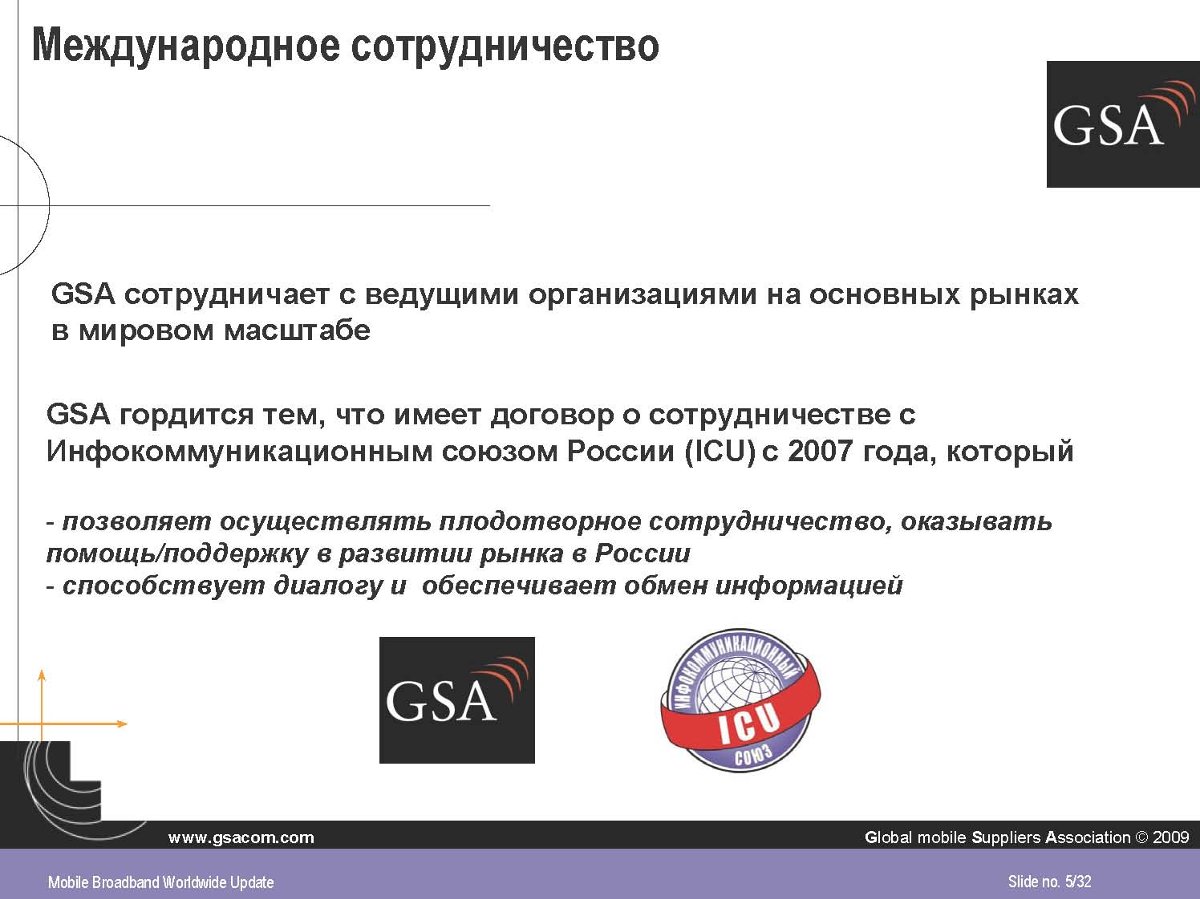 Международное сотрудничество

GSA

GSA сотрудничает с ведущими организациями на основных рынках в мировом масштабе

GSA гордится тем, что имеет договор о сотрудничестве с Инфокоммуникационным союзом России (ICU) с 2007 года, который

- позволяет осуществлять плодотворное сотрудничество, оказывать помощь/поддержку в развитии рынка в России
- способствует диалогу и обеспечивает обмен информацией

GSA

ИНФОКОММУНИКАЦИОННЫЙ ICU СОЮЗ

www.gsacom.com

Global mobile Suppliers Association © 2009

Mobile Broadband Worldwide Update

Slide no. 5/32